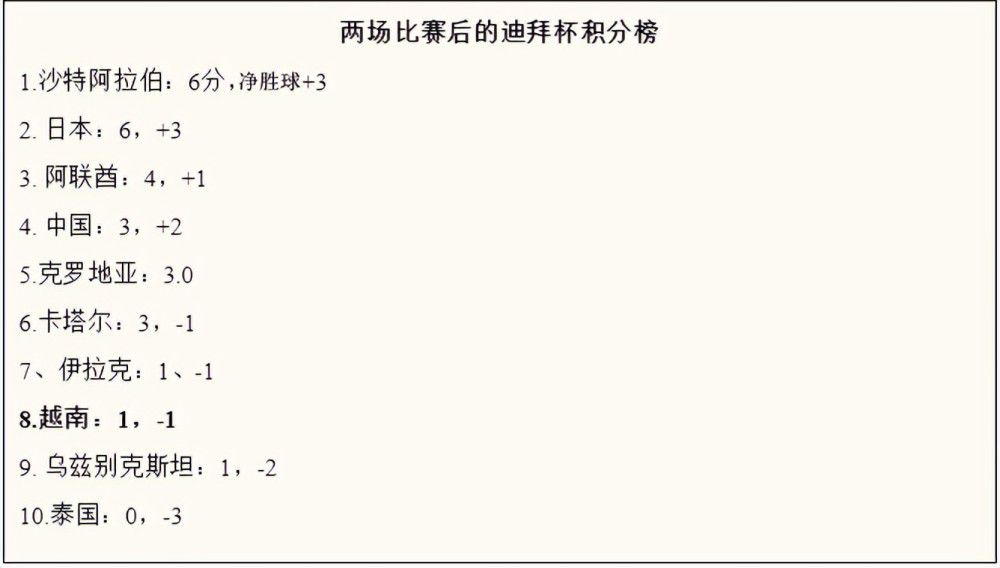 两场比赛后的迪拜杯积分榜

1.沙特阿拉伯：6分，净胜球+3

2. 日本：6，+3

3. 阿联酋：4，+1

4. 中国：3，+2

5.克罗地亚：3.0

6.卡塔尔：3，-1

7、伊拉克：1、-1

8.越南：1，-1

9. 乌兹别克斯坦：1，-2

10.泰国：0，-3